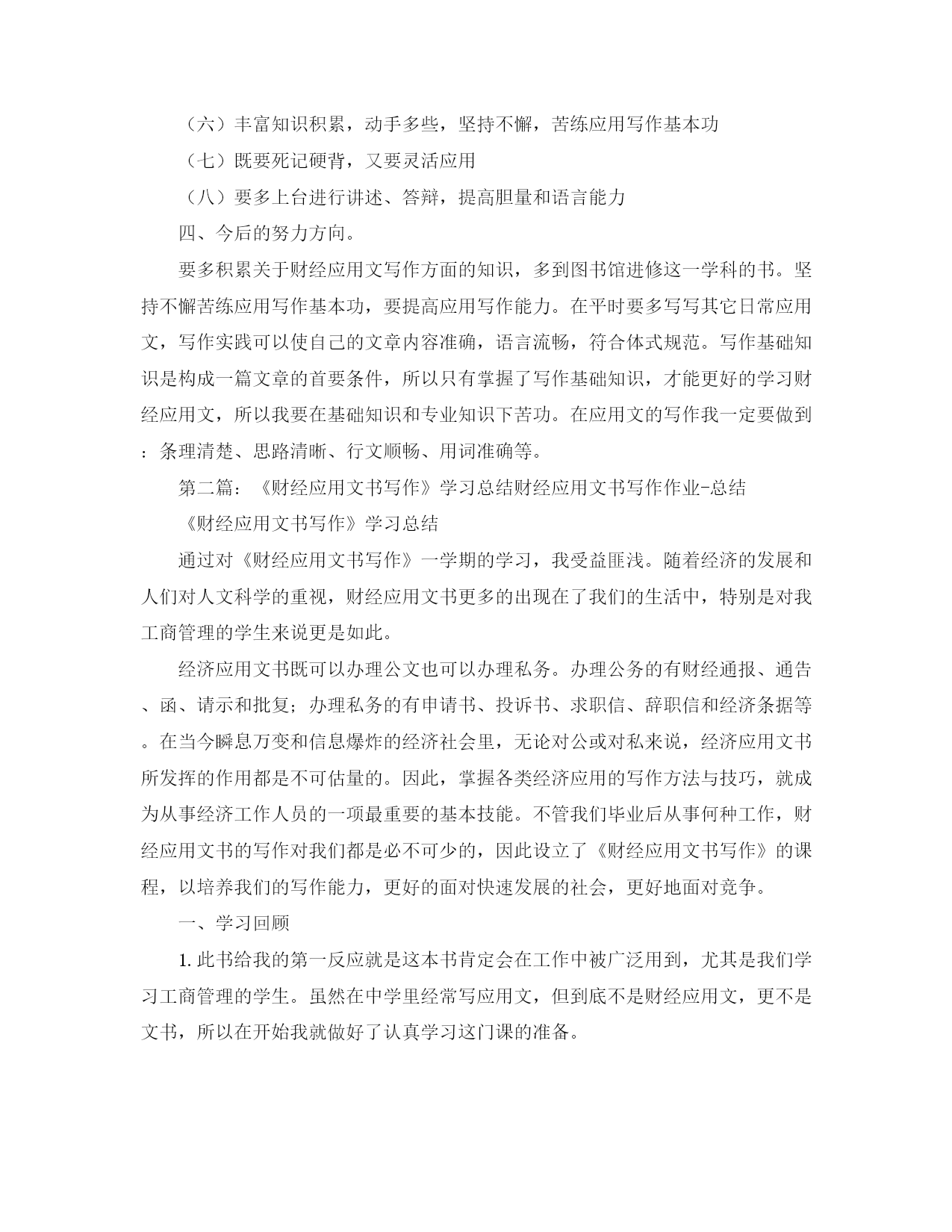 （六）丰富知识积累，动手多些，坚持不懈，苦练应用写作基本功

（七）既要死记硬背，又要灵活应用

（八）要多上台进行讲述、答辩，提高胆量和语言能力

四、今后的努力方向。

要多积累关于财经应用文写作方面的知识，多到图书馆进修这一学科的书。坚持不懈苦练应用写作基本功，要提高应用写作能力。在平时要多写写其它日常应用文，写作实践可以使自己的文章内容准确，语言流畅，符合体式规范。写作基础知识是构成一篇文章的首要条件，所以只有掌握了写作基础知识，才能更好的学习财经应用文，所以我要在基础知识和专业知识下苦功。在应用文的写作我一定要做到：条理清楚、思路清晰、行文顺畅、用词准确等。

第二篇：《财经应用文书写作》学习总结财经应用文书写作作业-总结

《财经应用文书写作》学习总结

通过对《财经应用文书写作》一学期的学习，我受益匪浅。随着经济的发展和人们对人文科学的重视，财经应用文书更多的出现在了我们的生活中，特别是对我工商管理的学生来说更是如此。

经济应用文书既可以办理公文也可以办理私务。办理公务的有财经通报、通告、函、请示和批复；办理私务的有申请书、投诉书、求职信、辞职信和经济条据等。在当今瞬息万变和信息爆炸的经济社会里，无论对公或对私来说，经济应用文书所发挥的作用都是不可估量的。因此，掌握各类经济应用的写作方法与技巧，就成为从事经济工作人员的一项最重要的基本技能。不管我们毕业后从事何种工作，财经应用文书的写作对我们都是必不可少的，因此设立了《财经应用文书写作》的课程，以培养我们的写作能力，更好的面对快速发展的社会，更好地面对竞争。

一、学习回顾

1. 此书给我的第一反应就是这本书肯定会在工作中被广泛用到，尤其是我们学习工商管理的学生。虽然在中学里经常写应用文，但到底不是财经应用文，更不是文书，所以在开始我就做好了认真学习这门课的准备。